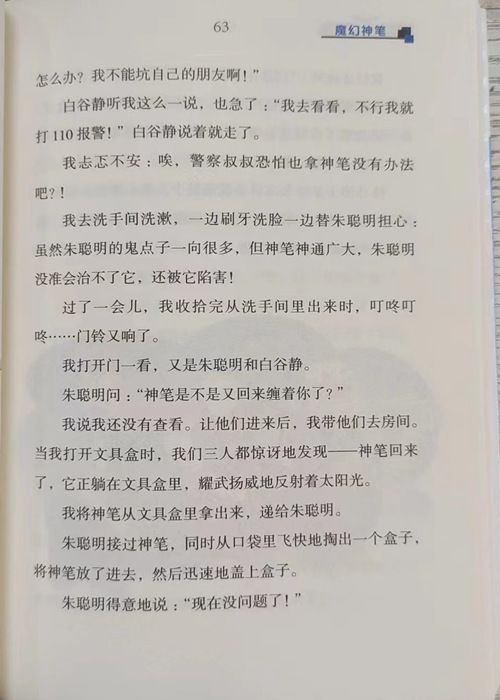 63

魔幻神笔

怎么办？我不能坑自己的朋友啊！”

白谷静听我这么一说，也急了：“我去看看，不行我就打110报警！”白谷静说着就走了。

我忐忑不安：唉，警察叔叔恐怕也拿神笔没有办法吧？！

我去洗手间洗漱，一边刷牙洗脸一边替朱聪明担心：虽然朱聪明的鬼点子一向很多，但神笔神通广大，朱聪明没准会治不了它，还被它陷害！

过了一会儿，我收拾完从洗手间里出来时，叮咚叮咚……门铃又响了。

我打开门一看，又是朱聪明和白谷静。

朱聪明问：“神笔是不是又回来缠着你了？”

我说我还没有查看。让他们进来后，我带他们去房间。当我打开文具盒时，我们三人都惊讶地发现——神笔回来了，它正躺在文具盒里，耀武扬威地反射着太阳光。

我将神笔从文具盒里拿出来，递给朱聪明。

朱聪明接过神笔，同时从口袋里飞快地掏出一个盒子，将神笔放了进去，然后迅速地盖上盒子。

朱聪明得意地说：“现在没问题了！”